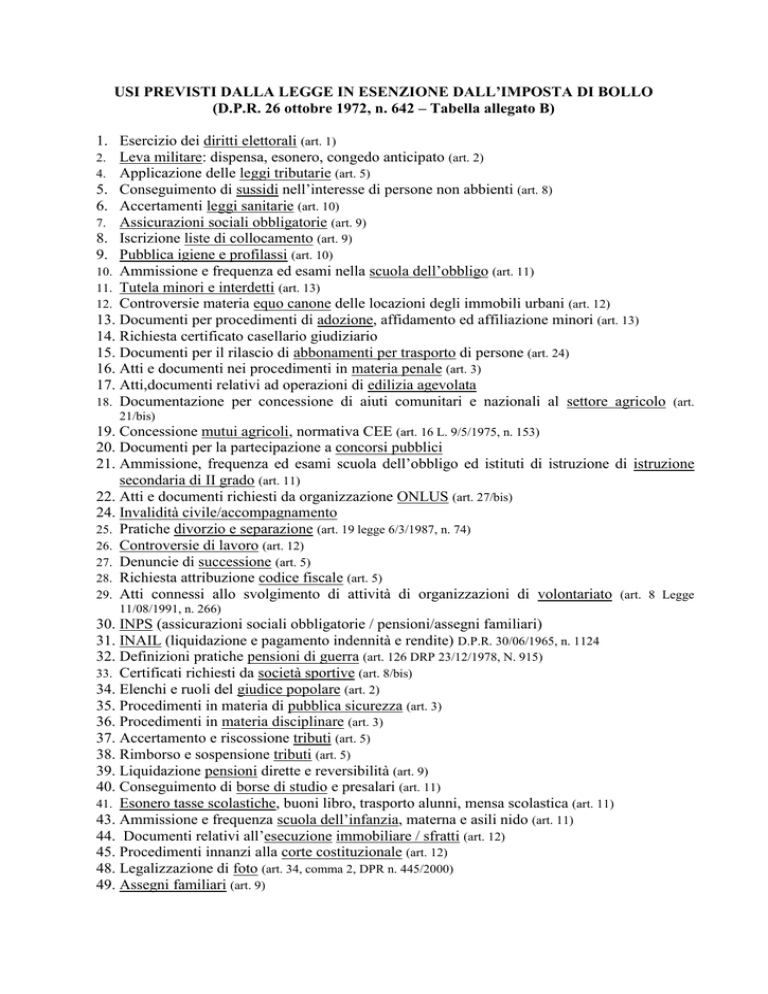 USI PREVISTI DALLA LEGGE IN ESENZIONE DALL'IMPOSTA DI BOLLO
(D.P.R. 26 ottobre 1972, n. 642 – Tabella allegato B)

1. Esercizio dei diritti elettorali (art. 1)
2. Leva militare: dispensa, esonero, congedo anticipato (art. 2)
4. Applicazione delle leggi tributarie (art. 5)
5. Conseguimento di sussidi nell'interesse di persone non abbienti (art. 8)
6. Accertamenti leggi sanitarie (art. 10)
7. Assicurazioni sociali obbligatorie (art. 9)
8. Iscrizione liste di collocamento (art. 9)
9. Pubblica igiene e profilassi (art. 10)
10. Ammissione e frequenza ed esami nella scuola dell'obbligo (art. 11)
11. Tutela minori e interdetti (art. 13)
12. Controversie materia equo canone delle locazioni degli immobili urbani (art. 12)
13. Documenti per procedimenti di adozione, affidamento ed affiliazione minori (art. 13)
14. Richiesta certificato casellario giudiziario
15. Documenti per il rilascio di abbonamenti per trasporto di persone (art. 24)
16. Atti e documenti nei procedimenti in materia penale (art. 3)
17. Atti,documenti relativi ad operazioni di edilizia agevolata
18. Documentazione per concessione di aiuti comunitari e nazionali al settore agricolo (art. 21/bis)
19. Concessione mutui agricoli, normativa CEE (art. 16 L. 9/5/1975, n. 153)
20. Documenti per la partecipazione a concorsi pubblici
21. Ammissione, frequenza ed esami scuola dell'obbligo ed istituti di istruzione di istruzione secondaria di II grado (art. 11)
22. Atti e documenti richiesti da organizzazione ONLUS (art. 27/bis)
24. Invalidità civile/accompagnamento
25. Pratiche divorzio e separazione (art. 19 legge 6/3/1987, n. 74)
26. Controversie di lavoro (art. 12)
27. Denuncie di successione (art. 5)
28. Richiesta attribuzione codice fiscale (art. 5)
29. Atti connessi allo svolgimento di attività di organizzazioni di volontariato (art. 8 Legge 11/08/1991, n. 266)
30. INPS (assicurazioni sociali obbligatorie / pensioni/assegni familiari)
31. INAIL (liquidazione e pagamento indennità e rendite) D.P.R. 30/06/1965, n. 1124
32. Definizioni pratiche pensioni di guerra (art. 126 DRP 23/12/1978, N. 915)
33. Certificati richiesti da società sportive (art. 8/bis)
34. Elenchi e ruoli del giudice popolare (art. 2)
35. Procedimenti in materia di pubblica sicurezza (art. 3)
36. Procedimenti in materia disciplinare (art. 3)
37. Accertamento e riscossione tributi (art. 5)
38. Rimborso e sospensione tributi (art. 5)
39. Liquidazione pensioni dirette e reversibilità (art. 9)
40. Conseguimento di borse di studio e presalari (art. 11)
41. Esonero tasse scolastiche, buoni libro, trasporto alunni, mensa scolastica (art. 11)
43. Ammissione e frequenza scuola dell'infanzia, materna e asili nido (art. 11)
44. Documenti relativi all'esecuzione immobiliare / sfratti (art. 12)
45. Procedimenti innanzi alla corte costituzionale (art. 12)
48. Legalizzazione di foto (art. 34, comma 2, DPR n. 445/2000)
49. Assegni familiari (art. 9)